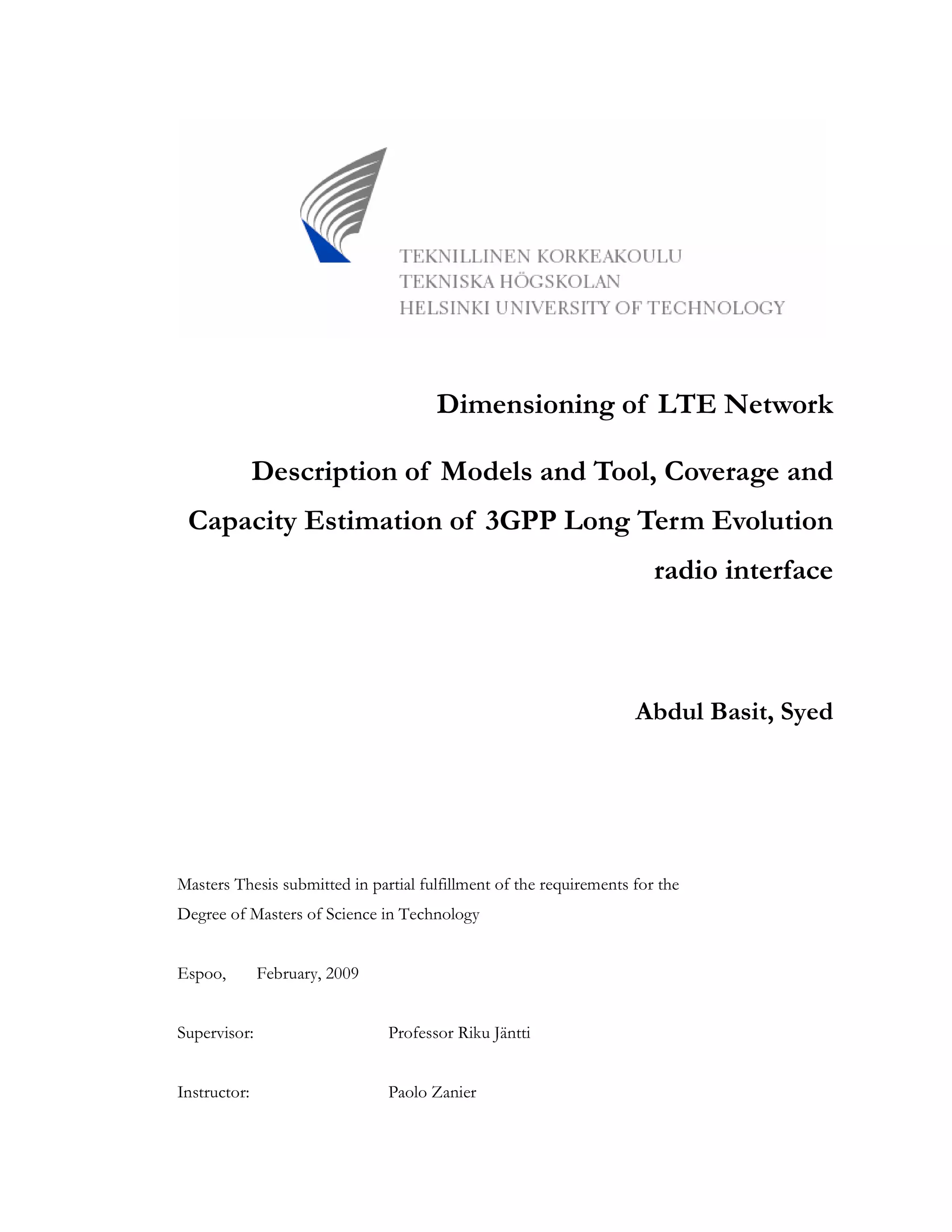 TEKNILLINEN KORKEAKOULU
TEKNISKA HÖGSKOLAN
HELSINKI UNIVERSITY OF TECHNOLOGY

Dimensioning of LTE Network

Description of Models and Tool, Coverage and Capacity Estimation of 3GPP Long Term Evolution radio interface

Abdul Basit, Syed

Masters Thesis submitted in partial fulfillment of the requirements for the Degree of Masters of Science in Technology

Espoo, February, 2009

Supervisor: Professor Riku Jäntti

Instructor: Paolo Zanier